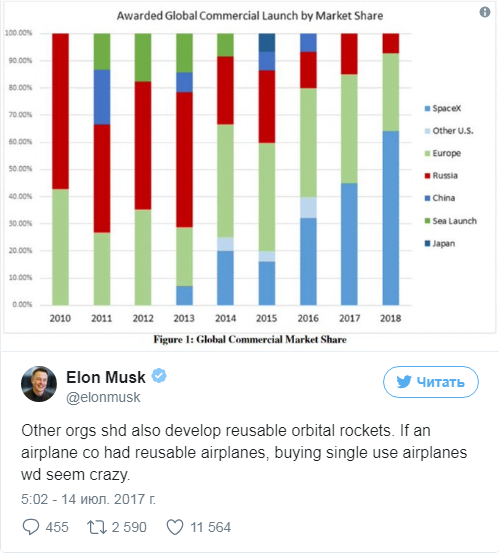 Awarded Global Commercial Launch by Market Share

100.00%
90.00%
80.00%
70.00%
60.00%
50.00%
40.00%
30.00%
20.00%
10.00%
0.00%

2010 2011 2012 2013 2014 2015 2016 2017 2018

SpaceX
Other U.S.
Europe
Russia
China
Sea Launch
Japan

Figure 1: Global Commercial Market Share

Elon Musk
@elonmusk

Читать

Other orgs shd also develop reusable orbital rockets. If an airplane co had reusable airplanes, buying single use airplanes wd seem crazy.

5:02 - 14 июл. 2017 г.

455 2 590 11 564